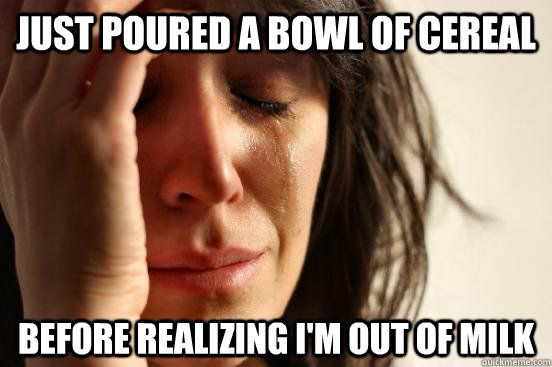 JUST POURED A BOWL OF CEREAL

BEFORE REALIZING I'M OUT OF MILK

quickmeme.com